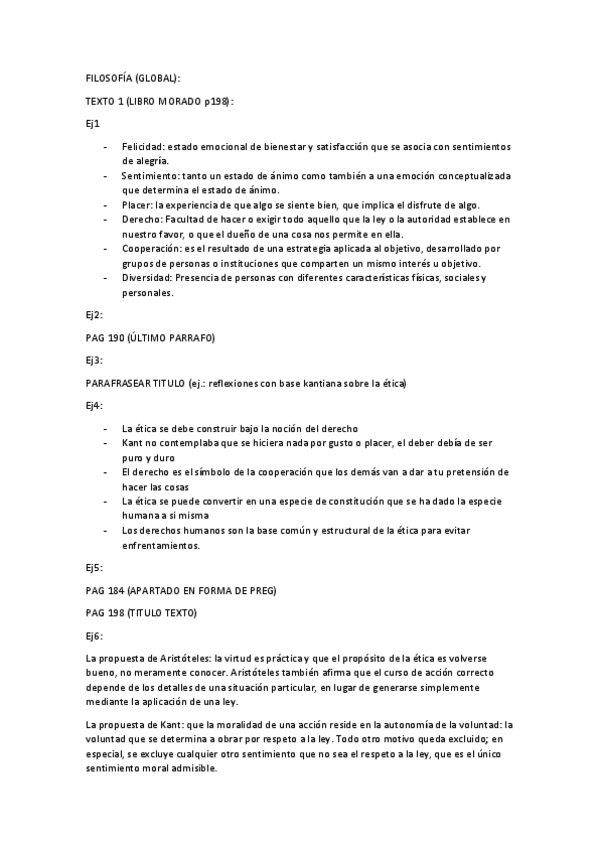 FILOSOFÍA (GLOBAL):

TEXTO 1 (LIBRO MORADO p198):

Ej1

- Felicidad: estado emocional de bienestar y satisfacción que se asocia con sentimientos de alegría.
- Sentimiento: tanto un estado de ánimo como también a una emoción conceptualizada que determina el estado de ánimo.
- Placer: la experiencia de que algo se siente bien, que implica el disfrute de algo.
- Derecho: Facultad de hacer o exigir todo aquello que la ley o la autoridad establece en nuestro favor, o que el dueño de una cosa nos permite en ella.
- Cooperación: es el resultado de una estrategia aplicada al objetivo, desarrollado por grupos de personas o instituciones que comparten un mismo interés u objetivo.
- Diversidad: Presencia de personas con diferentes características físicas, sociales y personales.

Ej2:

PAG 190 (ÚLTIMO PARRAFO)

Ej3:

PARAFRASEAR TITULO (ej.: reflexiones con base kantiana sobre la ética)

Ej4:

- La ética se debe construir bajo la noción del derecho
- Kant no contemplaba que se hiciera nada por gusto o placer, el deber debía de ser puro y duro
- El derecho es el símbolo de la cooperación que los demás van a dar a tu pretensión de hacer las cosas
- La ética se puede convertir en una especie de constitución que se ha dado la especie humana a si misma
- Los derechos humanos son la base común y estructural de la ética para evitar enfrentamientos.

Ej5:

PAG 184 (APARTADO EN FORMA DE PREG)

PAG 198 (TITULO TEXTO)

Ej6:

La propuesta de Aristóteles: la virtud es práctica y que el propósito de la ética es volverse bueno, no meramente conocer. Aristóteles también afirma que el curso de acción correcto depende de los detalles de una situación particular, en lugar de generarse simplemente mediante la aplicación de una ley.

La propuesta de Kant: que la moralidad de una acción reside en la autonomía de la voluntad: la voluntad que se determina a obrar por respeto a la ley. Todo otro motivo queda excluido; en especial, se excluye cualquier otro sentimiento que no sea el respeto a la ley, que es el único sentimiento moral admisible.